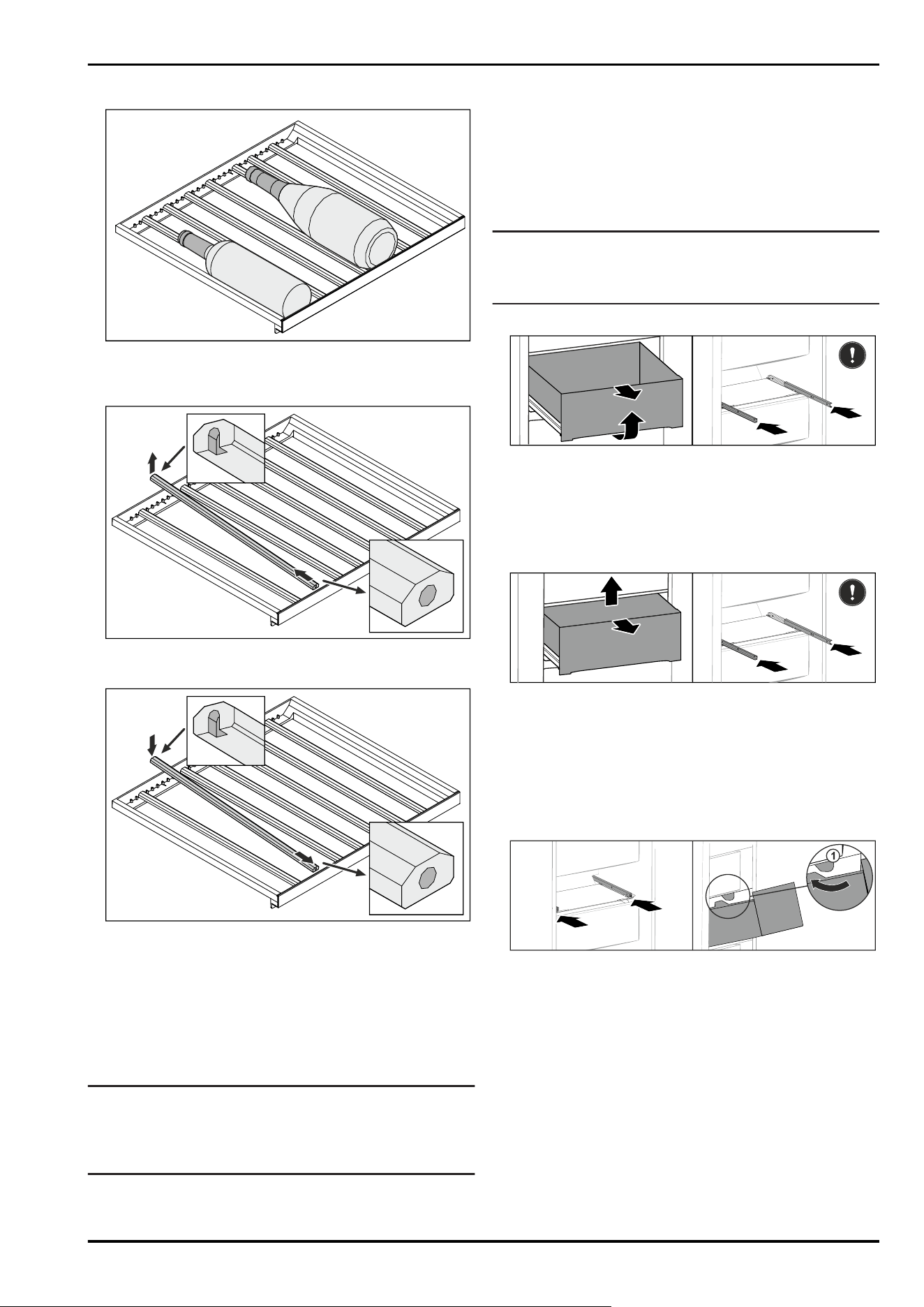 1